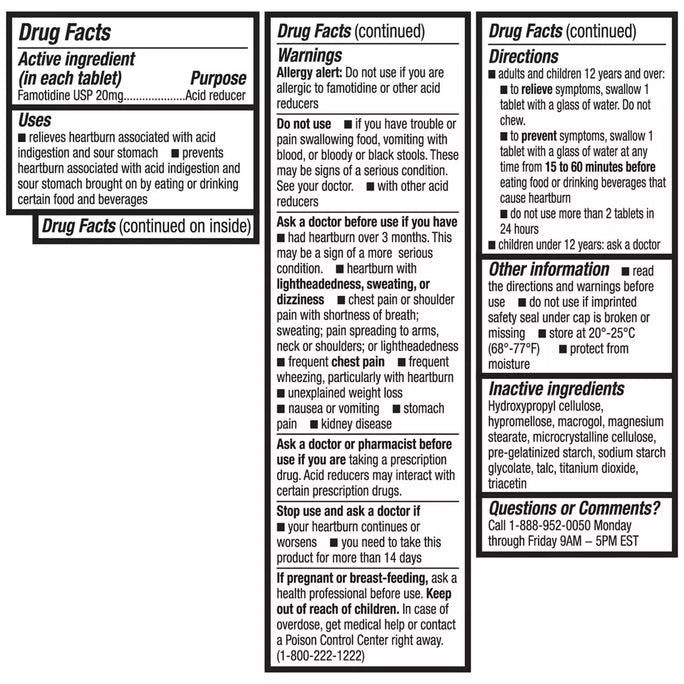 Drug Facts

Active ingredient (in each tablet) Purpose
Famotidine USP 20mg....................Acid reducer

Uses
■ relieves heartburn associated with acid indigestion and sour stomach ■ prevents heartburn associated with acid indigestion and sour stomach brought on by eating or drinking certain food and beverages

Drug Facts (continued on inside)

Drug Facts (continued)

Warnings
Allergy alert: Do not use if you are allergic to famotidine or other acid reducers

Do not use ■ if you have trouble or pain swallowing food, vomiting with blood, or bloody or black stools. These may be signs of a serious condition. See your doctor. ■ with other acid reducers

Ask a doctor before use if you have ■ had heartburn over 3 months. This may be a sign of a more serious condition. ■ heartburn with lightheadedness, sweating, or dizziness ■ chest pain or shoulder pain with shortness of breath; sweating; pain spreading to arms, neck or shoulders; or lightheadedness ■ frequent chest pain ■ frequent wheezing, particularly with heartburn ■ unexplained weight loss ■ nausea or vomiting ■ stomach pain ■ kidney disease

Ask a doctor or pharmacist before use if you are taking a prescription drug. Acid reducers may interact with certain prescription drugs.

Stop use and ask a doctor if ■ your heartburn continues or worsens ■ you need to take this product for more than 14 days

If pregnant or breast-feeding, ask a health professional before use. Keep out of reach of children. In case of overdose, get medical help or contact a Poison Control Center right away. (1-800-222-1222)

Drug Facts (continued)

Directions
■ adults and children 12 years and over:
■ to relieve symptoms, swallow 1 tablet with a glass of water. Do not chew.
■ to prevent symptoms, swallow 1 tablet with a glass of water at any time from 15 to 60 minutes before eating food or drinking beverages that cause heartburn
■ do not use more than 2 tablets in 24 hours
■ children under 12 years: ask a doctor

Other information ■ read the directions and warnings before use ■ do not use if imprinted safety seal under cap is broken or missing ■ store at 20°-25°C (68°-77°F) ■ protect from moisture

Inactive ingredients
Hydroxypropyl cellulose, hypromellose, macrogol, magnesium stearate, microcrystalline cellulose, pre-gelatinized starch, sodium starch glycolate, talc, titanium dioxide, triacetin

Questions or Comments?
Call 1-888-952-0050 Monday through Friday 9AM – 5PM EST